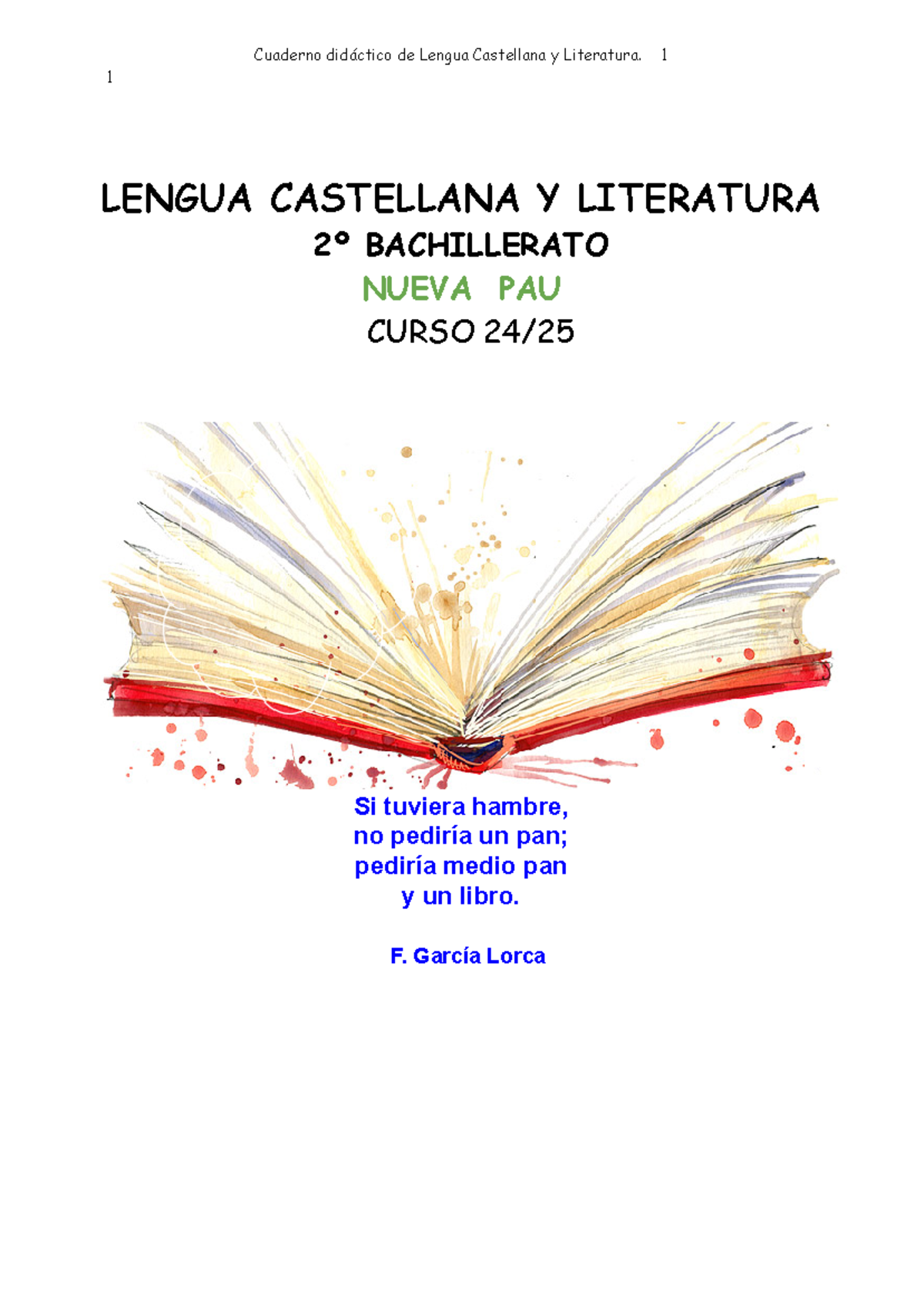 Cuaderno didáctico de Lengua Castellana y Literatura. 1

1

LENGUA CASTELLANA Y LITERATURA

2º BACHILLERATO

NUEVA PAU

CURSO 24/25

Si tuviera hambre,
no pediría un pan;
pediría medio pan
y un libro.

F. García Lorca